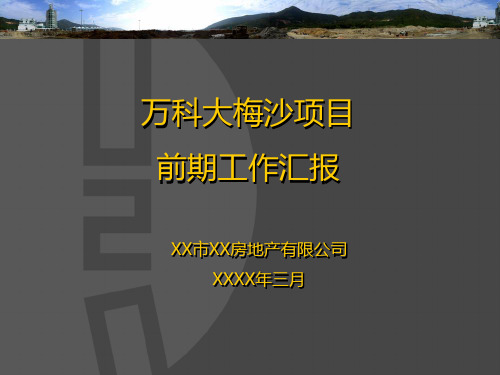 万科大梅沙项目
前期工作汇报

XX市XX房地产有限公司
XXXX年三月